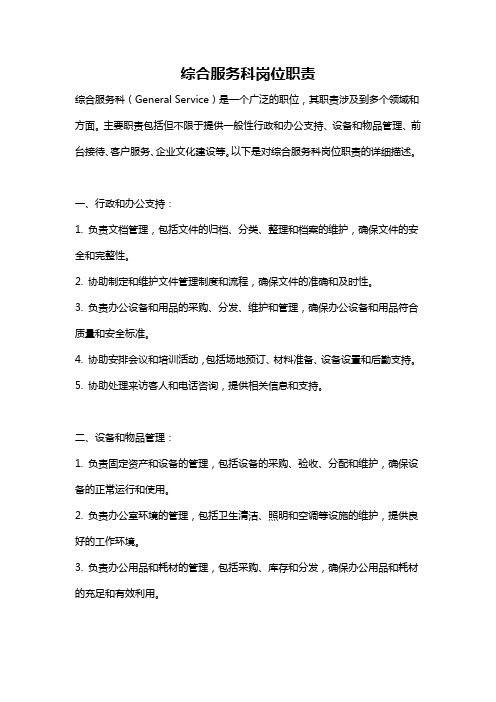 综合服务科岗位职责

综合服务科（General Service）是一个广泛的职位，其职责涉及到多个领域和方面。主要职责包括但不限于提供一般性行政和办公支持、设备和物品管理、前台接待、客户服务、企业文化建设等。以下是对综合服务科岗位职责的详细描述。

一、行政和办公支持：

1. 负责文档管理，包括文件的归档、分类、整理和档案的维护，确保文件的安全和完整性。

2. 协助制定和维护文件管理制度和流程，确保文件的准确和及时性。

3. 负责办公设备和用品的采购、分发、维护和管理，确保办公设备和用品符合质量和安全标准。

4. 协助安排会议和培训活动，包括场地预订、材料准备、设备设置和后勤支持。

5. 协助处理来访客人和电话咨询，提供相关信息和支持。

二、设备和物品管理：

1. 负责固定资产和设备的管理，包括设备的采购、验收、分配和维护，确保设备的正常运行和使用。

2. 负责办公室环境的管理，包括卫生清洁、照明和空调等设施的维护，提供良好的工作环境。

3. 负责办公用品和耗材的管理，包括采购、库存和分发，确保办公用品和耗材的充足和有效利用。